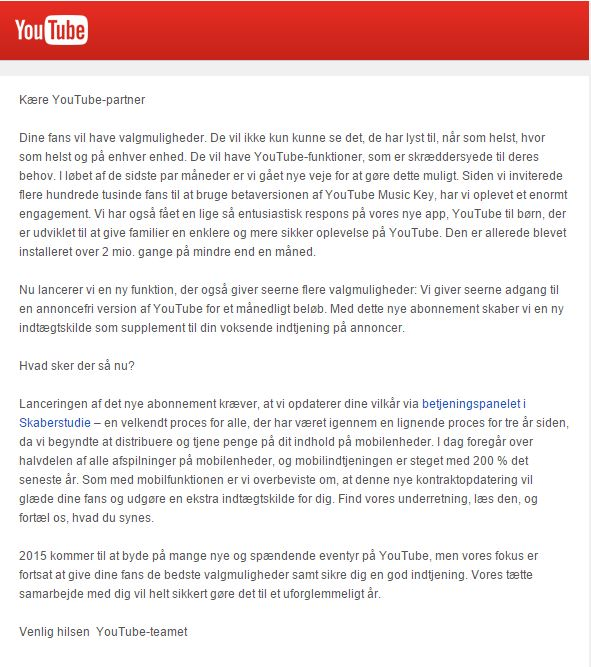 YouTube

Kære YouTube-partner

Dine fans vil have valgmuligheder. De vil ikke kun kunne se det, de har lyst til, når som helst, hvor som helst og på enhver enhed. De vil have YouTube-funktioner, som er skræddersyede til deres behov. I løbet af de sidste par måneder er vi gået nye veje for at gøre dette muligt. Siden vi inviterede flere hundrede tusinde fans til at bruge betaversionen af YouTube Music Key, har vi oplevet et enormt engagement. Vi har også fået en lige så entusiastisk respons på vores nye app, YouTube til børn, der er udviklet til at give familier en enklere og mere sikker oplevelse på YouTube. Den er allerede blevet installeret over 2 mio. gange på mindre end en måned.

Nu lancerer vi en ny funktion, der også giver seerne flere valgmuligheder: Vi giver seerne adgang til en annoncefri version af YouTube for et månedligt beløb. Med dette nye abonnement skaber vi en ny indtægtskilde som supplement til din voksende indtjening på annoncer.

Hvad sker der så nu?

Lanceringen af det nye abonnement kræver, at vi opdaterer dine vilkår via betjeningspanelet i Skaberstudie – en velkendt proces for alle, der har været igennem en lignende proces for tre år siden, da vi begyndte at distribuere og tjene penge på dit indhold på mobilenheder. I dag foregår over halvdelen af alle afspilninger på mobilenheder, og mobilindtjeningen er steget med 200 % det seneste år. Som med mobilfunktionen er vi overbeviste om, at denne nye kontraktopdatering vil glæde dine fans og udgøre en ekstra indtægtskilde for dig. Find vores underretning, læs den, og fortæl os, hvad du synes.

2015 kommer til at byde på mange nye og spændende eventyr på YouTube, men vores fokus er fortsat at give dine fans de bedste valgmuligheder samt sikre dig en god indtjening. Vores tætte samarbejde med dig vil helt sikkert gøre det til et uforglemmeligt år.

Venlig hilsen YouTube-teamet